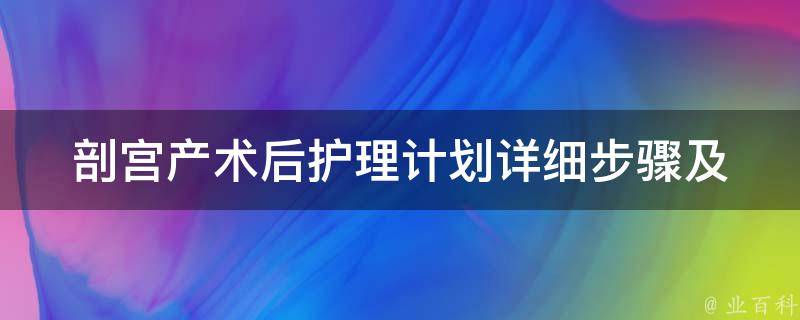 剖宫产术后护理计划详细步骤及

@ 业百科